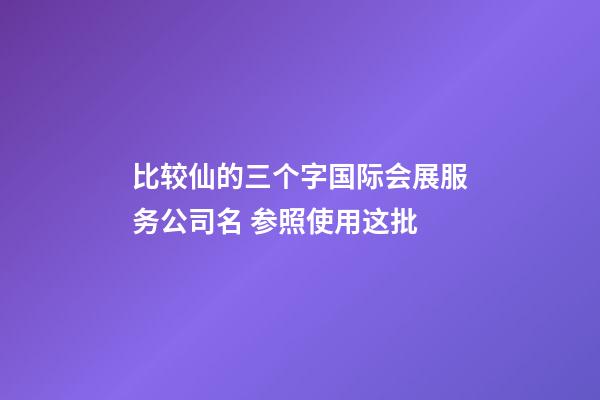 比较仙的三个字国际会展服务公司名 参照使用这批